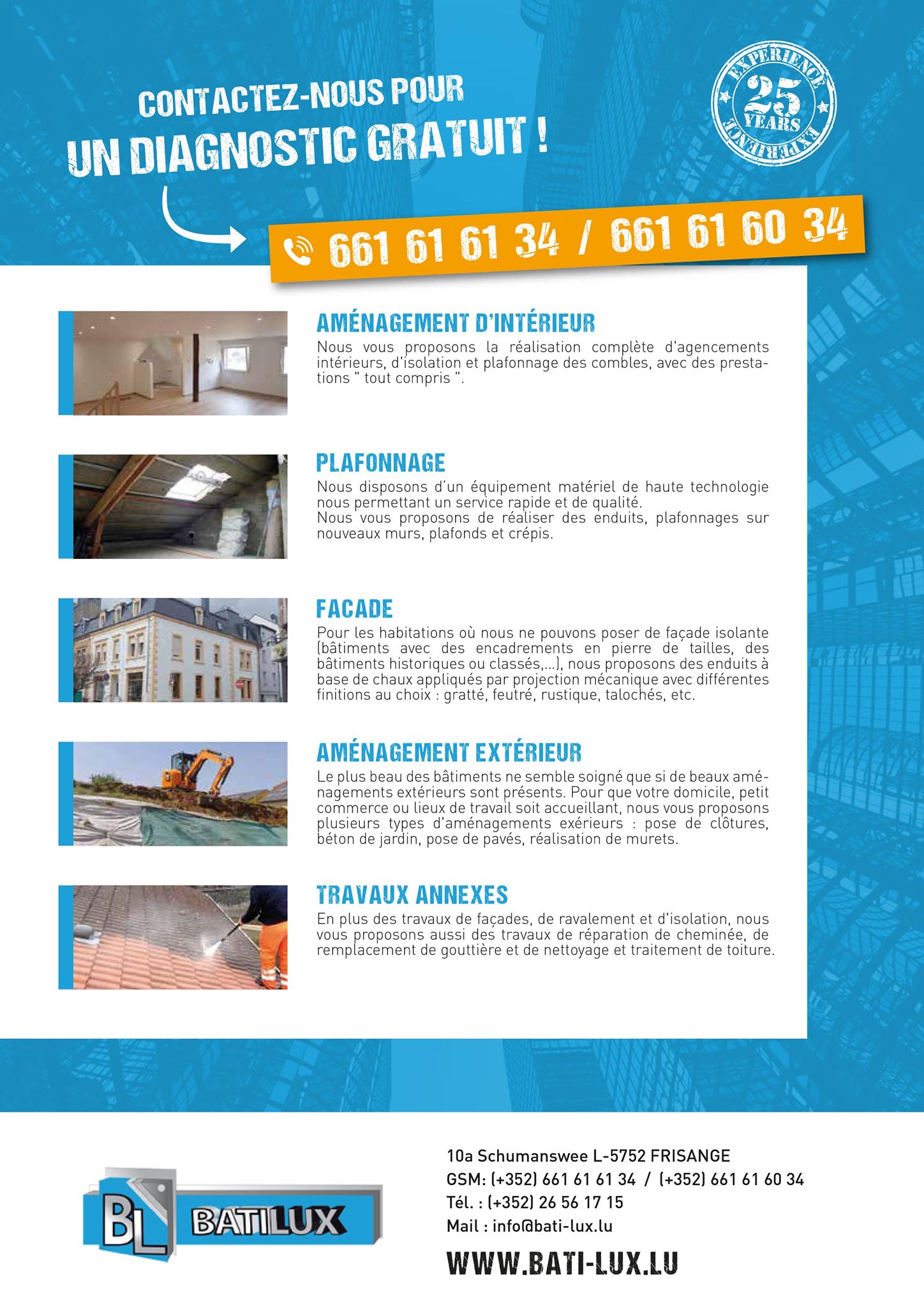 CONTACTEZ-NOUS POUR
UN DIAGNOSTIC GRATUIT !

EXPERIENCE
25
YEARS
EXPERIENCE

661 61 61 34 / 661 61 60 34

AMÉNAGEMENT D'INTÉRIEUR

Nous vous proposons la réalisation complète d'agencements intérieurs, d'isolation et plafonnage des combles, avec des prestations " tout compris ".

PLAFONNAGE

Nous disposons d'un équipement matériel de haute technologie nous permettant un service rapide et de qualité.
Nous vous proposons de réaliser des enduits, plafonnages sur nouveaux murs, plafonds et crépis.

FACADE

Pour les habitations où nous ne pouvons poser de façade isolante (bâtiments avec des encadrements en pierre de tailles, des bâtiments historiques ou classés,...), nous proposons des enduits à base de chaux appliqués par projection mécanique avec différentes finitions au choix : gratté, feutré, rustique, talochés, etc.

AMÉNAGEMENT EXTÉRIEUR

Le plus beau des bâtiments ne semble soigné que si de beaux aménagements extérieurs sont présents. Pour que votre domicile, petit commerce ou lieux de travail soit accueillant, nous vous proposons plusieurs types d'aménagements exérieurs : pose de clôtures, béton de jardin, pose de pavés, réalisation de murets.

TRAVAUX ANNEXES

En plus des travaux de façades, de ravalement et d'isolation, nous vous proposons aussi des travaux de réparation de cheminée, de remplacement de gouttière et de nettoyage et traitement de toiture.

BL BATILUX

10a Schumanswee L-5752 FRISANGE
GSM: (+352) 661 61 61 34 / (+352) 661 61 60 34
Tél. : (+352) 26 56 17 15
Mail : info@bati-lux.lu

WWW.BATI-LUX.LU